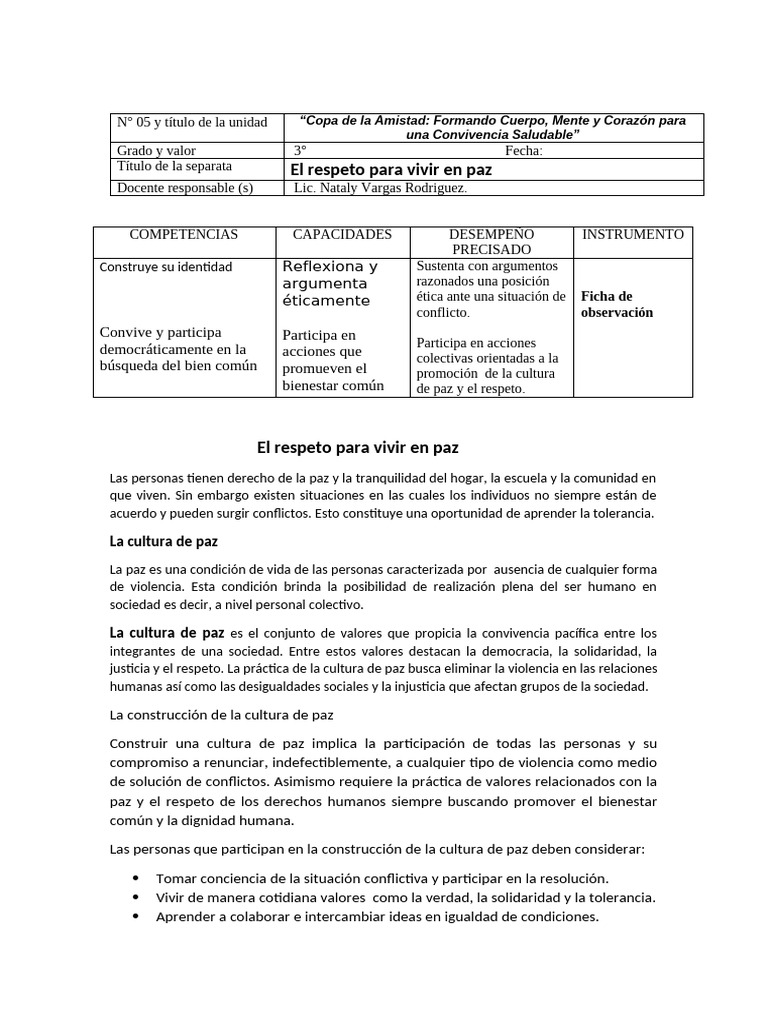 N° 05 y título de la unidad
"Copa de la Amistad: Formando Cuerpo, Mente y Corazón para una Convivencia Saludable"
Grado y valor
3°
Fecha:
Título de la separata
El respeto para vivir en paz
Docente responsable (s)
Lic. Nataly Vargas Rodriguez.

| COMPETENCIAS | CAPACIDADES | DESEMPEÑO PRECISADO | INSTRUMENTO |
|---|---|---|---|
| Construye su identidad | Reflexiona y argumenta éticamente | Sustenta con argumentos razonados una posición ética ante una situación de conflicto. | Ficha de observación |
| Convive y participa democráticamente en la búsqueda del bien común | Participa en acciones que promueven el bienestar común | Participa en acciones colectivas orientadas a la promoción de la cultura de paz y el respeto. | |

El respeto para vivir en paz

Las personas tienen derecho de la paz y la tranquilidad del hogar, la escuela y la comunidad en que viven. Sin embargo existen situaciones en las cuales los individuos no siempre están de acuerdo y pueden surgir conflictos. Esto constituye una oportunidad de aprender la tolerancia.

La cultura de paz

La paz es una condición de vida de las personas caracterizada por ausencia de cualquier forma de violencia. Esta condición brinda la posibilidad de realización plena del ser humano en sociedad es decir, a nivel personal colectivo.

La cultura de paz es el conjunto de valores que propicia la convivencia pacífica entre los integrantes de una sociedad. Entre estos valores destacan la democracia, la solidaridad, la justicia y el respeto. La práctica de la cultura de paz busca eliminar la violencia en las relaciones humanas así como las desigualdades sociales y la injusticia que afectan grupos de la sociedad.

La construcción de la cultura de paz

Construir una cultura de paz implica la participación de todas las personas y su compromiso a renunciar, indefectiblemente, a cualquier tipo de violencia como medio de solución de conflictos. Asimismo requiere la práctica de valores relacionados con la paz y el respeto de los derechos humanos siempre buscando promover el bienestar común y la dignidad humana.

Las personas que participan en la construcción de la cultura de paz deben considerar:

• Tomar conciencia de la situación conflictiva y participar en la resolución.
• Vivir de manera cotidiana valores como la verdad, la solidaridad y la tolerancia.
• Aprender a colaborar e intercambiar ideas en igualdad de condiciones.